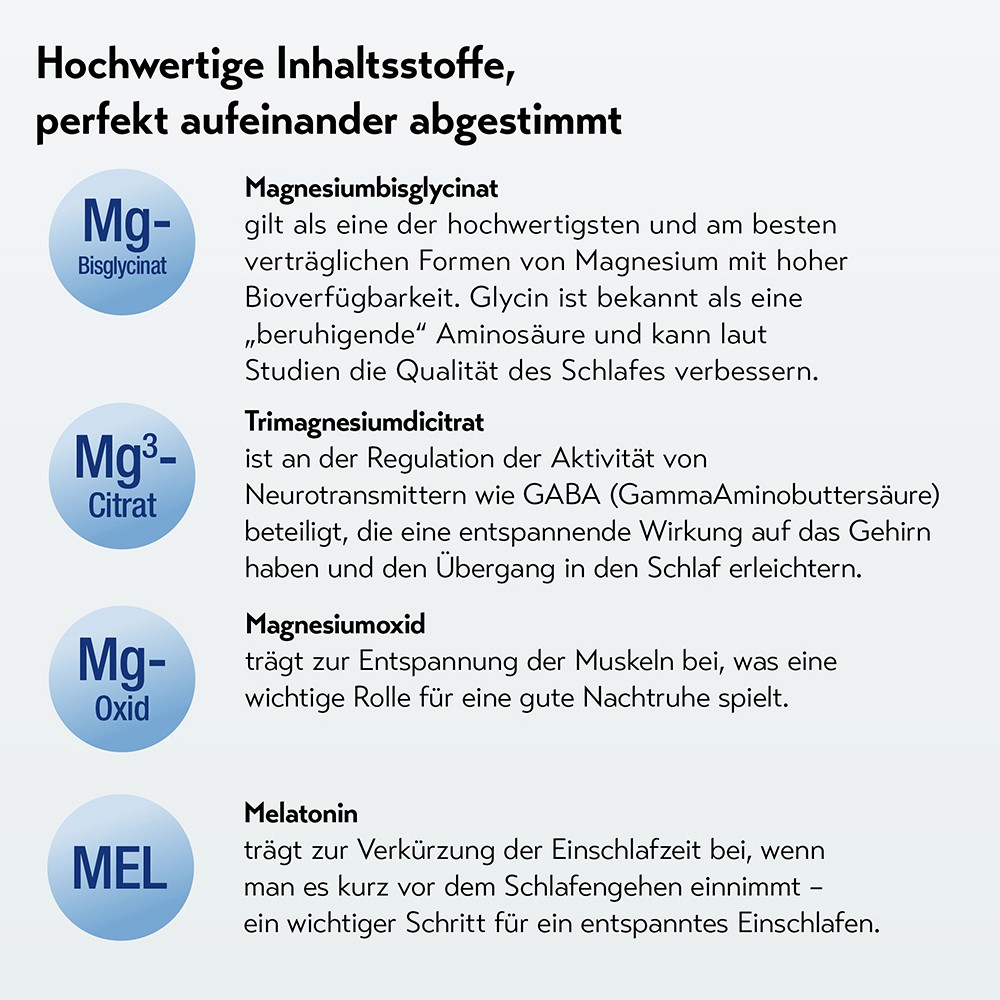 Hochwertige Inhaltsstoffe, perfekt aufeinander abgestimmt

Mg-
Bisglycinat

Magnesiumbisglycinat
gilt als eine der hochwertigsten und am besten verträglichen Formen von Magnesium mit hoher Bioverfügbarkeit. Glycin ist bekannt als eine „beruhigende“ Aminosäure und kann laut Studien die Qualität des Schlafes verbessern.

$Mg^3$-
Citrat

Trimagnesiumdicitrat
ist an der Regulation der Aktivität von Neurotransmittern wie GABA (GammaAminobuttersäure) beteiligt, die eine entspannende Wirkung auf das Gehirn haben und den Übergang in den Schlaf erleichtern.

Mg-
Oxid

Magnesiumoxid
trägt zur Entspannung der Muskeln bei, was eine wichtige Rolle für eine gute Nachtruhe spielt.

MEL

Melatonin
trägt zur Verkürzung der Einschlafzeit bei, wenn man es kurz vor dem Schlafengehen einnimmt – ein wichtiger Schritt für ein entspanntes Einschlafen.